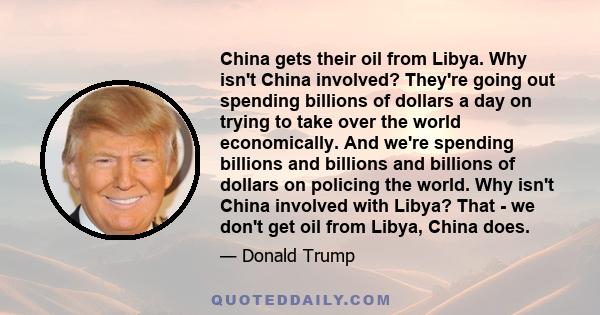 China gets their oil from Libya. Why isn't China involved? They're going out spending billions of dollars a day on trying to take over the world economically. And we're spending billions and billions and billions of dollars on policing the world. Why isn't China involved with Libya? That - we don't get oil from Libya, China does.

— Donald Trump

QUOTEDDAILY.COM